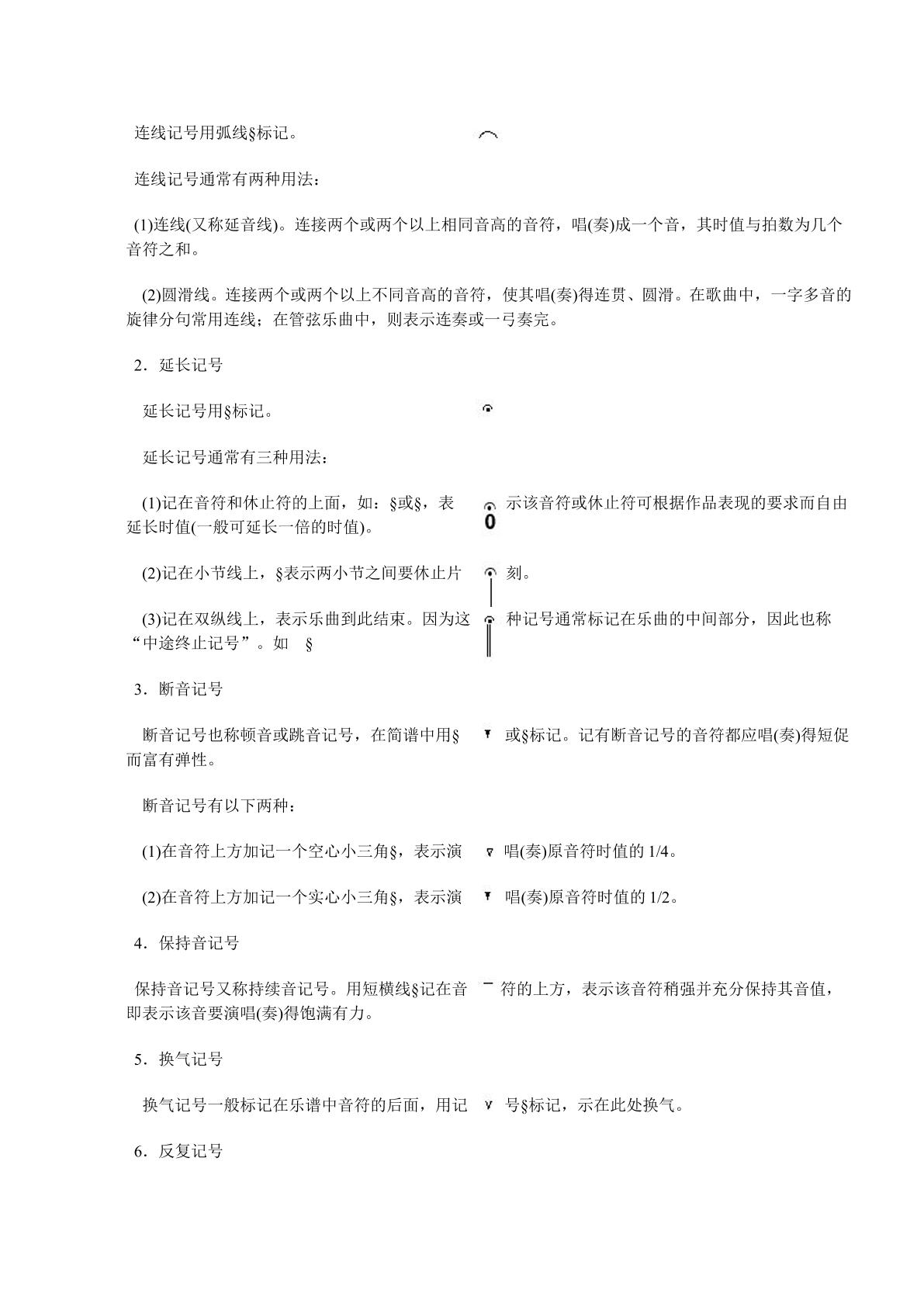 连线记号用弧线§标记。

连线记号通常有两种用法：

(1)连线(又称延音线)。连接两个或两个以上相同音高的音符，唱(奏)成一个音，其时值与拍数为几个音符之和。

(2)圆滑线。连接两个或两个以上不同音高的音符，使其唱(奏)得连贯、圆滑。在歌曲中，一字多音的旋律分句常用连线；在管弦乐曲中，则表示连奏或一弓奏完。

2．延长记号

延长记号用§标记。

延长记号通常有三种用法：

(1)记在音符和休止符的上面，如：§或§，表示该音符或休止符可根据作品表现的要求而自由延长时值(一般可延长一倍的时值)。

0

(2)记在小节线上，§表示两小节之间要休止片刻。

(3)记在双纵线上，表示乐曲到此结束。因为这种记号通常标记在乐曲的中间部分，因此也称“中途终止记号”。如 §

3．断音记号

断音记号也称顿音或跳音记号，在简谱中用§或§标记。记有断音记号的音符都应唱(奏)得短促而富有弹性。

断音记号有以下两种：

(1)在音符上方加记一个空心小三角§，表示演唱(奏)原音符时值的1/4。

(2)在音符上方加记一个实心小三角§，表示演唱(奏)原音符时值的1/2。

4．保持音记号

保持音记号又称持续音记号。用短横线§记在音符的上方，表示该音符稍强并充分保持其音值，即表示该音要演唱(奏)得饱满有力。

5．换气记号

换气记号一般标记在乐谱中音符的后面，用记号§标记，示在此处换气。

6．反复记号